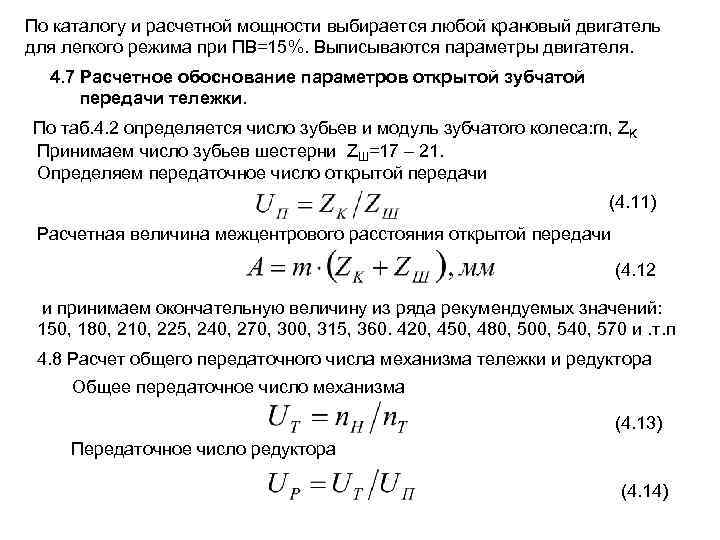 По каталогу и расчетной мощности выбирается любой крановый двигатель для легкого режима при ПВ=15%. Выписываются параметры двигателя.

4.7 Расчетное обоснование параметров открытой зубчатой передачи тележки.

По таб.4.2 определяется число зубьев и модуль зубчатого колеса:m, $Z_К$

Принимаем число зубьев шестерни $Z_Ш$=17 – 21.

Определяем передаточное число открытой передачи

$U_П = Z_К / Z_Ш$ (4.11)

Расчетная величина межцентрового расстояния открытой передачи

$A = m \cdot (Z_К + Z_Ш), мм$ (4.12

и принимаем окончательную величину из ряда рекумендуемых значений: 150, 180, 210, 225, 240, 270, 300, 315, 360. 420, 450, 480, 500, 540, 570 и .т.п

4.8 Расчет общего передаточного числа механизма тележки и редуктора

Общее передаточное число механизма

$U_Т = n_Н / n_Т$ (4.13)

Передаточное число редуктора

$U_Р = U_Т / U_П$ (4.14)